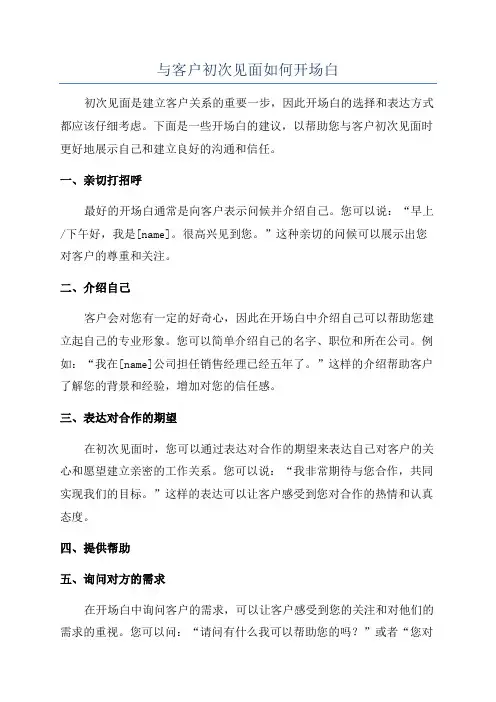 与客户初次见面如何开场白

初次见面是建立客户关系的重要一步，因此开场白的选择和表达方式都应该仔细考虑。下面是一些开场白的建议，以帮助您与客户初次见面时更好地展示自己和建立良好的沟通和信任。

一、亲切打招呼

最好的开场白通常是向客户表示问候并介绍自己。您可以说：“早上/下午好，我是[name]。很高兴见到您。”这种亲切的问候可以展示出您对客户的尊重和关注。

二、介绍自己

客户会对您有一定的好奇心，因此在开场白中介绍自己可以帮助您建立起自己的专业形象。您可以简单介绍自己的名字、职位和所在公司。例如：“我在[name]公司担任销售经理已经五年了。”这样的介绍帮助客户了解您的背景和经验，增加对您的信任感。

三、表达对合作的期望

在初次见面时，您可以通过表达对合作的期望来表达自己对客户的关心和愿望建立亲密的工作关系。您可以说：“我非常期待与您合作，共同实现我们的目标。”这样的表达可以让客户感受到您对合作的热情和认真态度。

四、提供帮助

五、询问对方的需求

在开场白中询问客户的需求，可以让客户感受到您的关注和对他们的需求的重视。您可以问：“请问有什么我可以帮助您的吗？”或者“您对